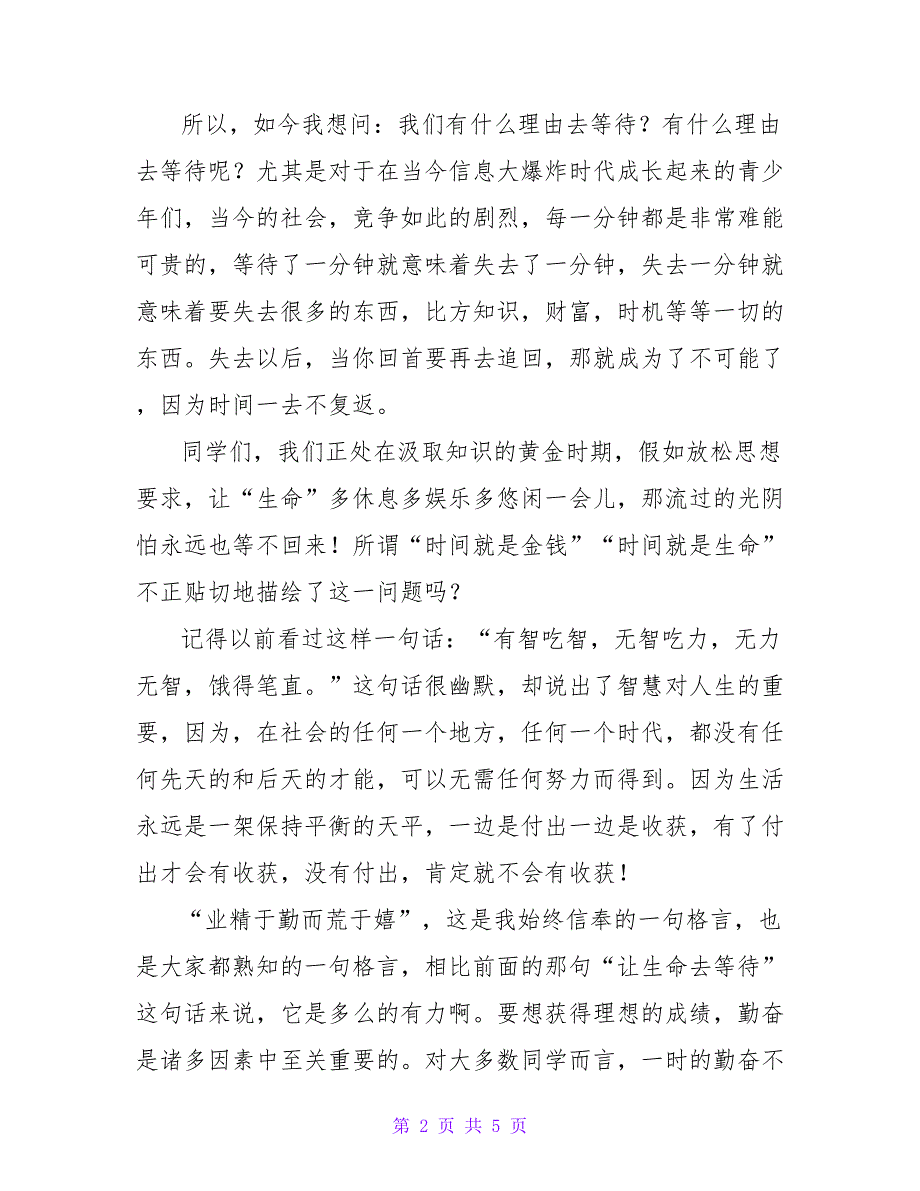 所以，如今我想问：我们有什么理由去等待？有什么理由去等待呢？尤其是对于在当今信息大爆炸时代成长起来的青少年们，当今的社会，竞争如此的剧烈，每一分钟都是非常难能可贵的，等待了一分钟就意味着失去了一分钟，失去一分钟就意味着要失去很多的东西，比方知识，财富，时机等等一切的东西。失去以后，当你回首要再去追回，那就成为了不可能了，因为时间一去不复返。

同学们，我们正处在汲取知识的黄金时期，假如放松思想要求，让“生命”多休息多娱乐多悠闲一会儿，那流过的光阴怕永远也等不回来！所谓“时间就是金钱”“时间就是生命”不正贴切地描绘了这一问题吗？

记得以前看过这样一句话：“有智吃智，无智吃力，无力无智，饿得笔直。”这句话很幽默，却说出了智慧对人生的重要，因为，在社会的任何一个地方，任何一个时代，都没有任何先天的和后天的才能，可以无需任何努力而得到。因为生活永远是一架保持平衡的天平，一边是付出一边是收获，有了付出才会有收获，没有付出，肯定就不会有收获！

“业精于勤而荒于嬉”，这是我始终信奉的一句格言，也是大家都熟知的一句格言，相比前面的那句“让生命去等待”这句话来说，它是多么的有力啊。要想获得理想的成绩，勤奋是诸多因素中至关重要的。对大多数同学而言，一时的勤奋不

第 2 页 共 5 页